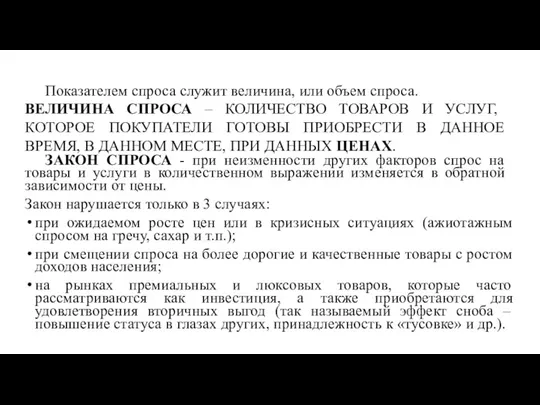 Показателем спроса служит величина, или объем спроса.

ВЕЛИЧИНА СПРОСА – КОЛИЧЕСТВО ТОВАРОВ И УСЛУГ, КОТОРОЕ ПОКУПАТЕЛИ ГОТОВЫ ПРИОБРЕСТИ В ДАННОЕ ВРЕМЯ, В ДАННОМ МЕСТЕ, ПРИ ДАННЫХ ЦЕНАХ.

ЗАКОН СПРОСА - при неизменности других факторов спрос на товары и услуги в количественном выражении изменяется в обратной зависимости от цены.

Закон нарушается только в 3 случаях:

• при ожидаемом росте цен или в кризисных ситуациях (ажиотажным спросом на гречу, сахар и т.п.);

• при смещении спроса на более дорогие и качественные товары с ростом доходов населения;

• на рынках премиальных и люксовых товаров, которые часто рассматриваются как инвестиция, а также приобретаются для удовлетворения вторичных выгод (так называемый эффект сноба – повышение статуса в глазах других, принадлежность к «тусовке» и др.).